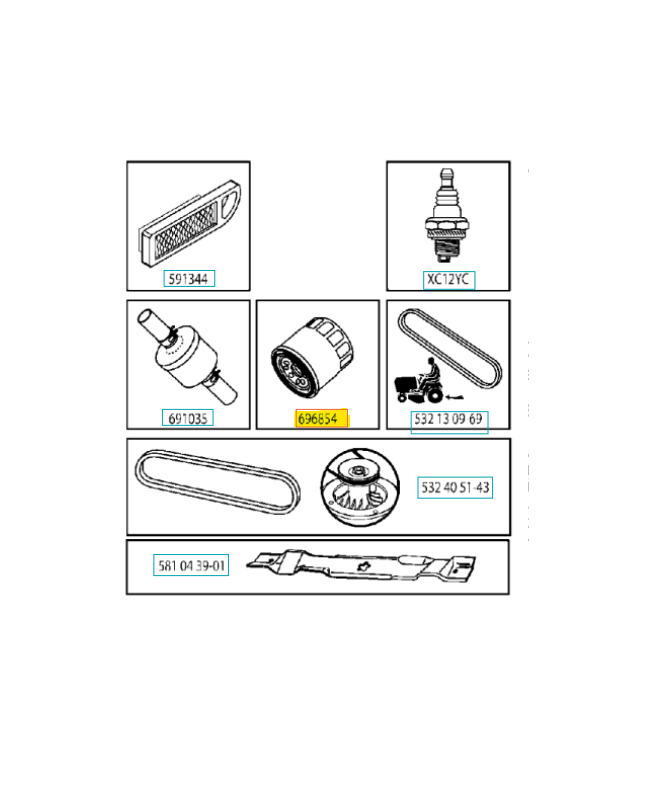 591344

XC12YC

691035

696854

532 13 09 69

532 40 51-43

581 04 39-01